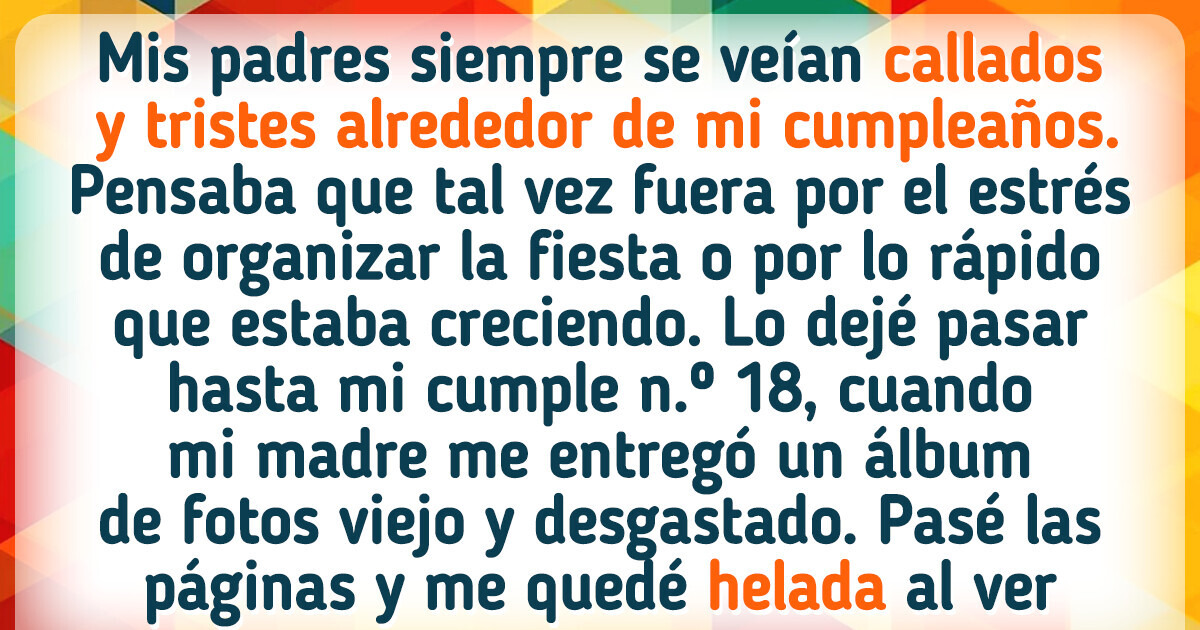 Mis padres siempre se veían callados y tristes alrededor de mi cumpleaños. Pensaba que tal vez fuera por el estrés de organizar la fiesta o por lo rápido que estaba creciendo. Lo dejé pasar hasta mi cumple n.º 18, cuando mi madre me entregó un álbum de fotos viejo y desgastado. Pasé las páginas y me quedé helada al ver